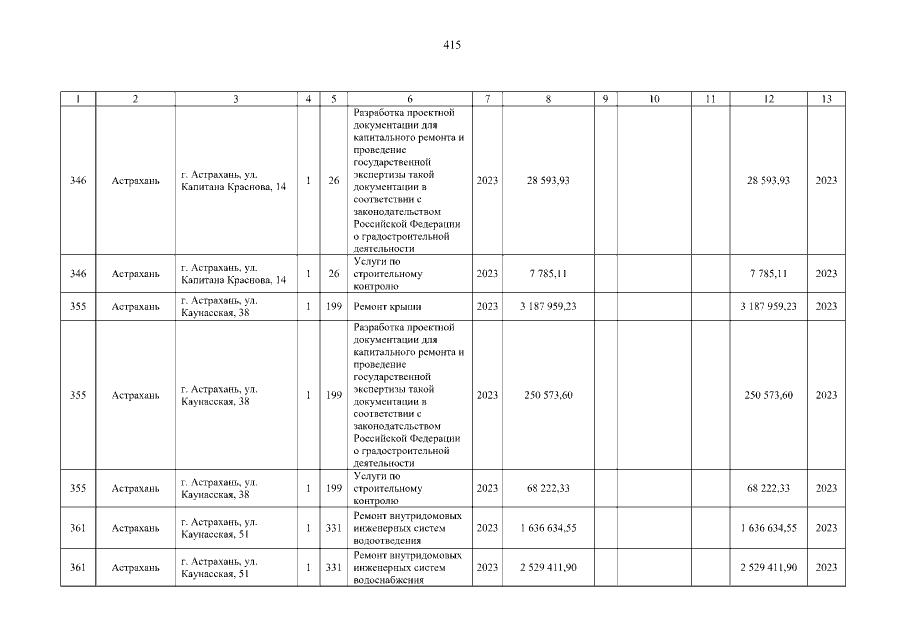 415

| 1 | 2 | 3 | 4 | 5 | 6 | 7 | 8 | 9 | 10 | 11 | 12 | 13 |
|---|---|---|---|---|---|---|---|---|---|---|---|---|
| 346 | Астрахань | г. Астрахань, ул. Капитана Краснова, 14 | 1 | 26 | Разработка проектной документации для капитального ремонта и проведение государственной экспертизы такой документации в соответствии с законодательством Российской Федерации о градостроительной деятельности | 2023 | 28 593,93 | | | | 28 593,93 | 2023 |
| 346 | Астрахань | г. Астрахань, ул. Капитана Краснова, 14 | 1 | 26 | Услуги по строительному контролю | 2023 | 7 785,11 | | | | 7 785,11 | 2023 |
| 355 | Астрахань | г. Астрахань, ул. Каунасская, 38 | 1 | 199 | Ремонт крыши | 2023 | 3 187 959,23 | | | | 3 187 959,23 | 2023 |
| 355 | Астрахань | г. Астрахань, ул. Каунасская, 38 | 1 | 199 | Разработка проектной документации для капитального ремонта и проведение государственной экспертизы такой документации в соответствии с законодательством Российской Федерации о градостроительной деятельности | 2023 | 250 573,60 | | | | 250 573,60 | 2023 |
| 355 | Астрахань | г. Астрахань, ул. Каунасская, 38 | 1 | 199 | Услуги по строительному контролю | 2023 | 68 222,33 | | | | 68 222,33 | 2023 |
| 361 | Астрахань | г. Астрахань, ул. Каунасская, 51 | 1 | 331 | Ремонт внутридомовых инженерных систем водоотведения | 2023 | 1 636 634,55 | | | | 1 636 634,55 | 2023 |
| 361 | Астрахань | г. Астрахань, ул. Каунасская, 51 | 1 | 331 | Ремонт внутридомовых инженерных систем водоснабжения | 2023 | 2 529 411,90 | | | | 2 529 411,90 | 2023 |